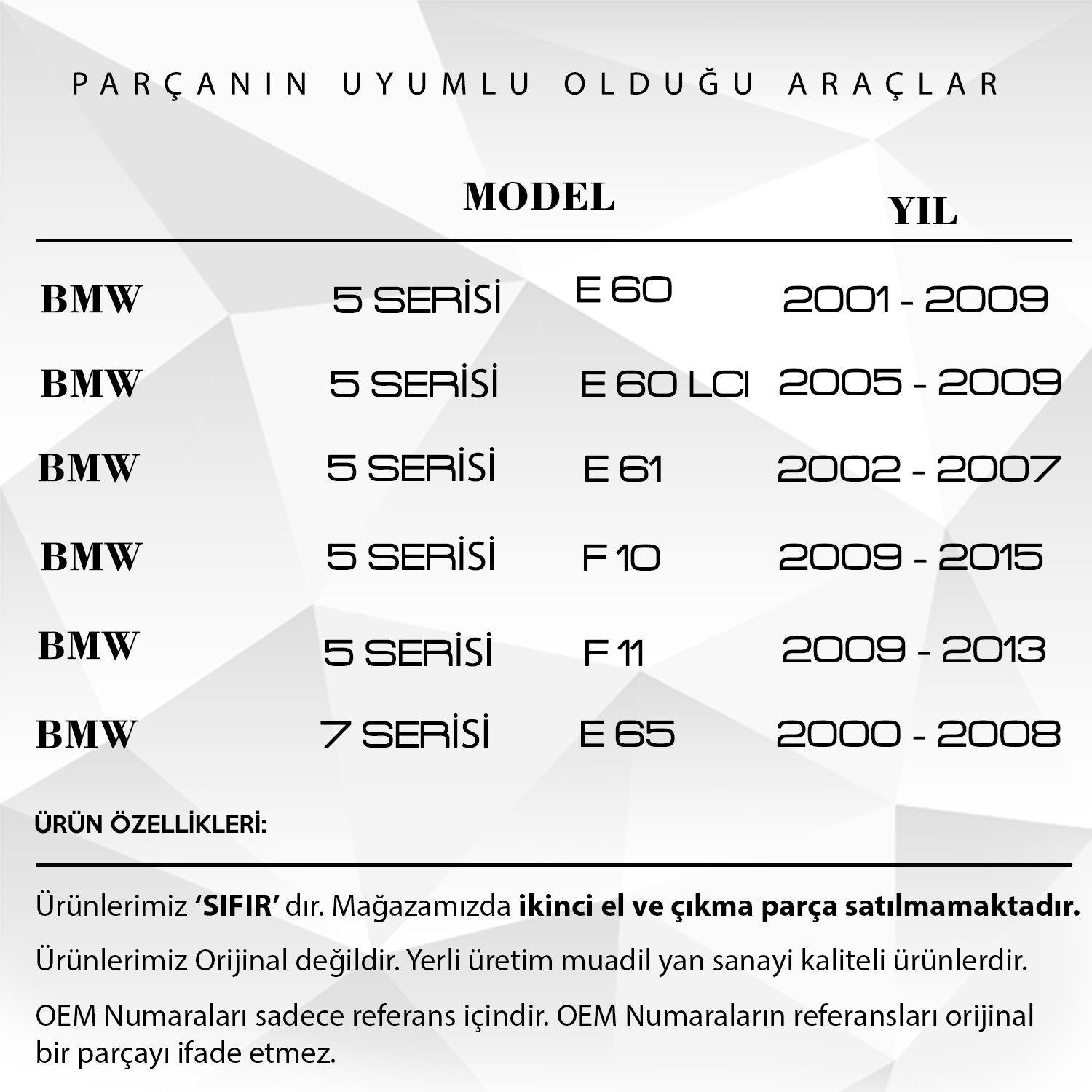 PARÇANIN UYUMLU OLDUĞU ARAÇLAR

| | MODEL | | YIL |
|---|---|---|---|
| BMW | 5 SERİSİ | E 60 | 2001 - 2009 |
| BMW | 5 SERİSİ | E 60 LCI | 2005 - 2009 |
| BMW | 5 SERİSİ | E 61 | 2002 - 2007 |
| BMW | 5 SERİSİ | F 10 | 2009 - 2015 |
| BMW | 5 SERİSİ | F 11 | 2009 - 2013 |
| BMW | 7 SERİSİ | E 65 | 2000 - 2008 |

ÜRÜN ÖZELLİKLERİ:

Ürünlerimiz 'SIFIR' dır. Mağazamızda ikinci el ve çıkma parça satılmamaktadır.

Ürünlerimiz Orijinal değildir. Yerli üretim muadil yan sanayi kaliteli ürünlerdir.

OEM Numaraları sadece referans içindir. OEM Numaraların referansları orijinal bir parçayı ifade etmez.